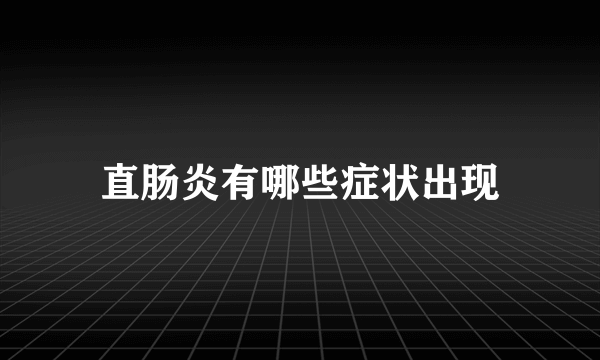 直肠炎有哪些症状出现